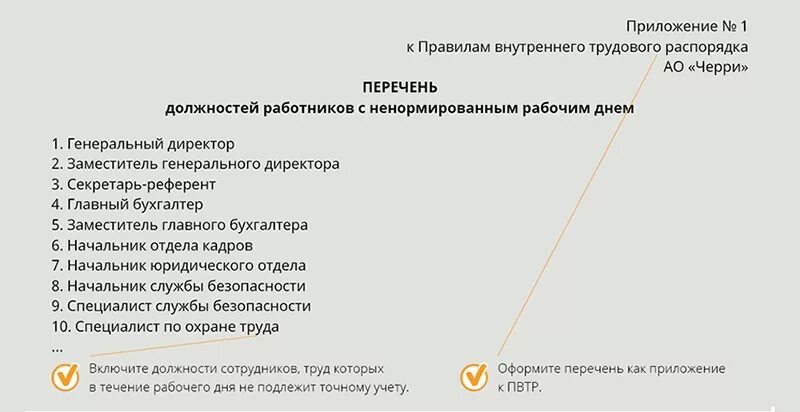 Приложение № 1
к Правилам внутреннего трудового распорядка
АО «Черри»

ПЕРЕЧЕНЬ
должностей работников с ненормированным рабочим днем

1. Генеральный директор
2. Заместитель генерального директора
3. Секретарь-референт
4. Главный бухгалтер
5. Заместитель главного бухгалтера
6. Начальник отдела кадров
7. Начальник юридического отдела
8. Начальник службы безопасности
9. Специалист службы безопасности
10. Специалист по охране труда
...

Включите должности сотрудников, труд которых в течение рабочего дня не подлежит точному учету.

Оформите перечень как приложение к ПВТР.